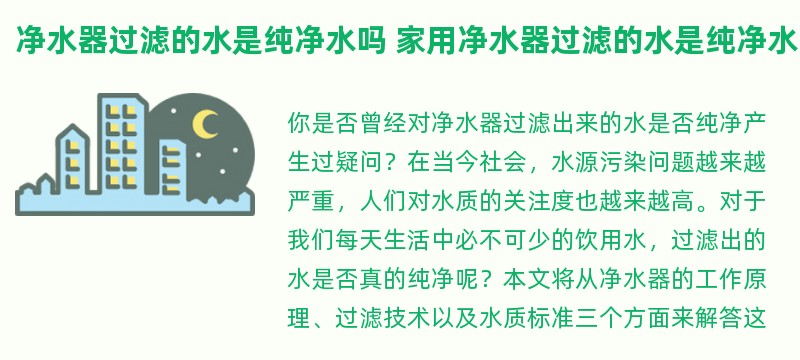 净水器过滤的水是纯净水吗 家用净水器过滤的水是纯净水

你是否曾经对净水器过滤出来的水是否纯净产生过疑问？在当今社会，水源污染问题越来越严重，人们对水质的关注度也越来越高。对于我们每天生活中必不可少的饮用水，过滤出的水是否真的纯净呢？本文将从净水器的工作原理、过滤技术以及水质标准三个方面来解答这